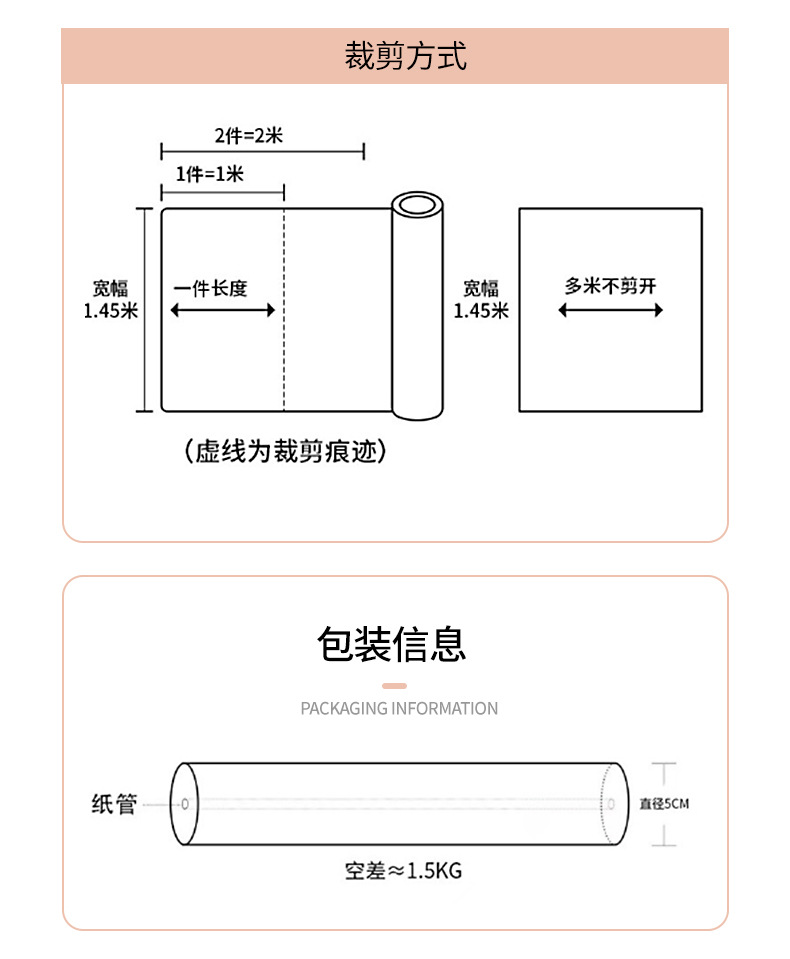 裁剪方式

2件=2米

1件=1米

宽幅
1.45米

一件长度

宽幅
1.45米

多米不剪开

（虚线为裁剪痕迹）

包装信息

PACKAGING INFORMATION

纸管

直径5CM

空差≈1.5KG